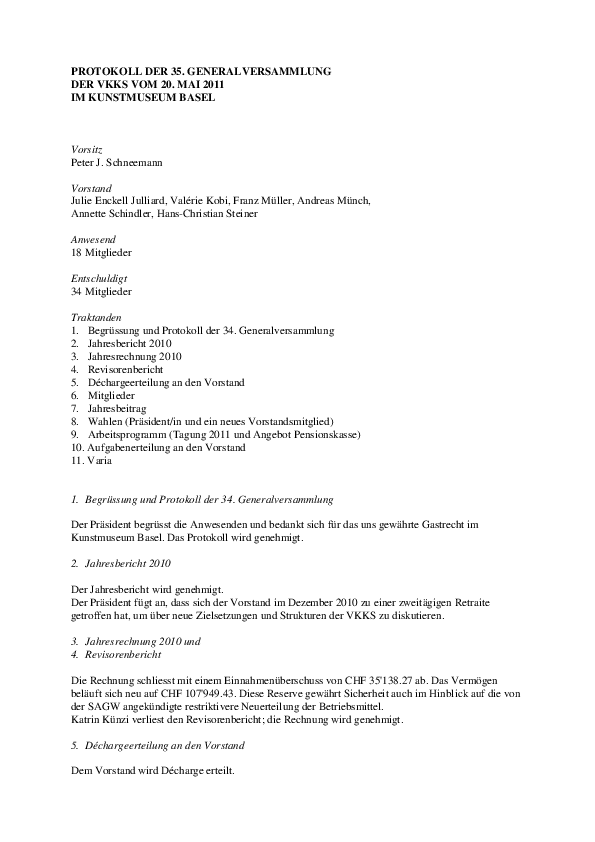 PROTOKOLL DER 35. GENERALVERSAMMLUNG
DER VKKS VOM 20. MAI 2011
IM KUNSTMUSEUM BASEL

Vorsitz
Peter J. Schneemann

Vorstand
Julie Enckell Julliard, Valérie Kobi, Franz Müller, Andreas Münch, Annette Schindler, Hans-Christian Steiner

Anwesend
18 Mitglieder

Entschuldigt
34 Mitglieder

Traktanden
1. Begrüssung und Protokoll der 34. Generalversammlung
2. Jahresbericht 2010
3. Jahresrechnung 2010
4. Revisorenbericht
5. Déchargeerteilung an den Vorstand
6. Mitglieder
7. Jahresbeitrag
8. Wahlen (Präsident/in und ein neues Vorstandsmitglied)
9. Arbeitsprogramm (Tagung 2011 und Angebot Pensionskasse)
10. Aufgabenerteilung an den Vorstand
11. Varia

1. Begrüssung und Protokoll der 34. Generalversammlung

Der Präsident begrüsst die Anwesenden und bedankt sich für das uns gewährte Gastrecht im Kunstmuseum Basel. Das Protokoll wird genehmigt.

2. Jahresbericht 2010

Der Jahresbericht wird genehmigt.
Der Präsident fügt an, dass sich der Vorstand im Dezember 2010 zu einer zweitägigen Retraite getroffen hat, um über neue Zielsetzungen und Strukturen der VKKS zu diskutieren.

3. Jahresrechnung 2010 und
4. Revisorenbericht

Die Rechnung schliesst mit einem Einnahmenüberschuss von CHF 35'138.27 ab. Das Vermögen beläuft sich neu auf CHF 107'949.43. Diese Reserve gewährt Sicherheit auch im Hinblick auf die von der SAGW angekündigte restriktivere Neuerteilung der Betriebsmittel.
Katrin Künzi verliest den Revisorenbericht; die Rechnung wird genehmigt.

5. Déchargeerteilung an den Vorstand

Dem Vorstand wird Décharge erteilt.